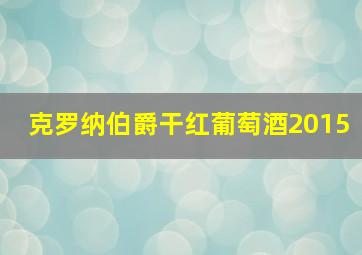 克罗纳伯爵干红葡萄酒2015